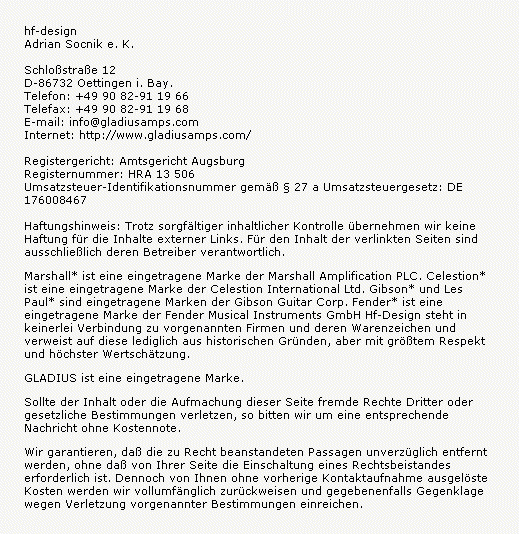 hf-design
Adrian Socnik e. K.

Schloßstraße 12
D-86732 Oettingen i. Bay.
Telefon: +49 90 82-91 19 66
Telefax: +49 90 82-91 19 68
E-mail: info@gladiusamps.com
Internet: http://www.gladiusamps.com/

Registergericht: Amtsgericht Augsburg
Registernummer: HRA 13 506
Umsatzsteuer-Identifikationsnummer gemäß § 27 a Umsatzsteuergesetz: DE 176008467

Haftungshinweis: Trotz sorgfältiger inhaltlicher Kontrolle übernehmen wir keine Haftung für die Inhalte externer Links. Für den Inhalt der verlinkten Seiten sind ausschließlich deren Betreiber verantwortlich.

Marshall* ist eine eingetragene Marke der Marshall Amplification PLC. Celestion* ist eine eingetragene Marke der Celestion International Ltd. Gibson* und Les Paul* sind eingetragene Marken der Gibson Guitar Corp. Fender* ist eine eingetragene Marke der Fender Musical Instruments GmbH Hf-Design steht in keinerlei Verbindung zu vorgenannten Firmen und deren Warenzeichen und verweist auf diese lediglich aus historischen Gründen, aber mit größtem Respekt und höchster Wertschätzung.

GLADIUS ist eine eingetragene Marke.

Sollte der Inhalt oder die Aufmachung dieser Seite fremde Rechte Dritter oder gesetzliche Bestimmungen verletzen, so bitten wir um eine entsprechende Nachricht ohne Kostennote.

Wir garantieren, daß die zu Recht beanstandeten Passagen unverzüglich entfernt werden, ohne daß von Ihrer Seite die Einschaltung eines Rechtsbeistandes erforderlich ist. Dennoch von Ihnen ohne vorherige Kontaktaufnahme ausgelöste Kosten werden wir vollumfänglich zurückweisen und gegebenenfalls Gegenklage wegen Verletzung vorgenannter Bestimmungen einreichen.